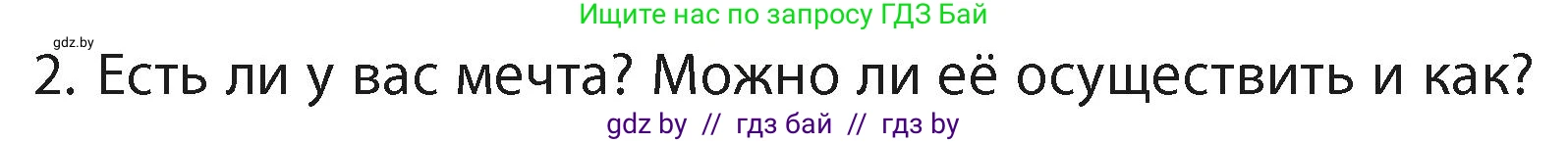 Ищите нас по запросу ГДЗ Бай

gdz.by

2. Есть ли у вас мечта? Можно ли её осуществить и как?

gdz by // гдз бай // гдз by